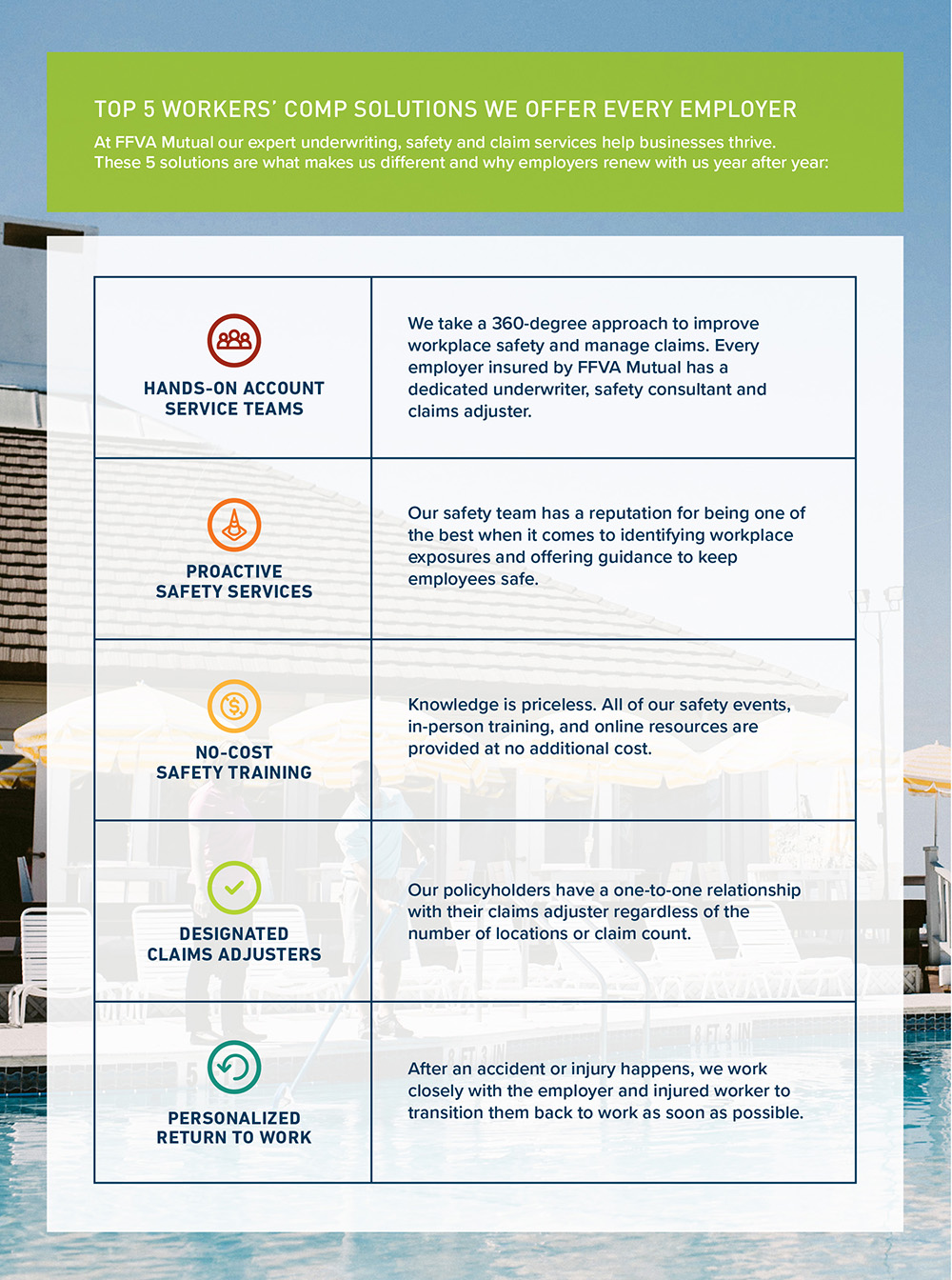 TOP 5 WORKERS' COMP SOLUTIONS WE OFFER EVERY EMPLOYER

At FFVA Mutual our expert underwriting, safety and claim services help businesses thrive. These 5 solutions are what makes us different and why employers renew with us year after year:

| | |
|---|---|
| HANDS-ON ACCOUNT SERVICE TEAMS | We take a 360-degree approach to improve workplace safety and manage claims. Every employer insured by FFVA Mutual has a dedicated underwriter, safety consultant and claims adjuster. |
| PROACTIVE SAFETY SERVICES | Our safety team has a reputation for being one of the best when it comes to identifying workplace exposures and offering guidance to keep employees safe. |
| NO-COST SAFETY TRAINING | Knowledge is priceless. All of our safety events, in-person training, and online resources are provided at no additional cost. |
| DESIGNATED CLAIMS ADJUSTERS | Our policyholders have a one-to-one relationship with their claims adjuster regardless of the number of locations or claim count. |
| PERSONALIZED RETURN TO WORK | After an accident or injury happens, we work closely with the employer and injured worker to transition them back to work as soon as possible. |